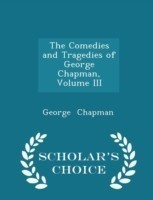 The Comedies and Tragedies of George Chapman, Volume III

George Chapman

SCHOLAR'S CHOICE